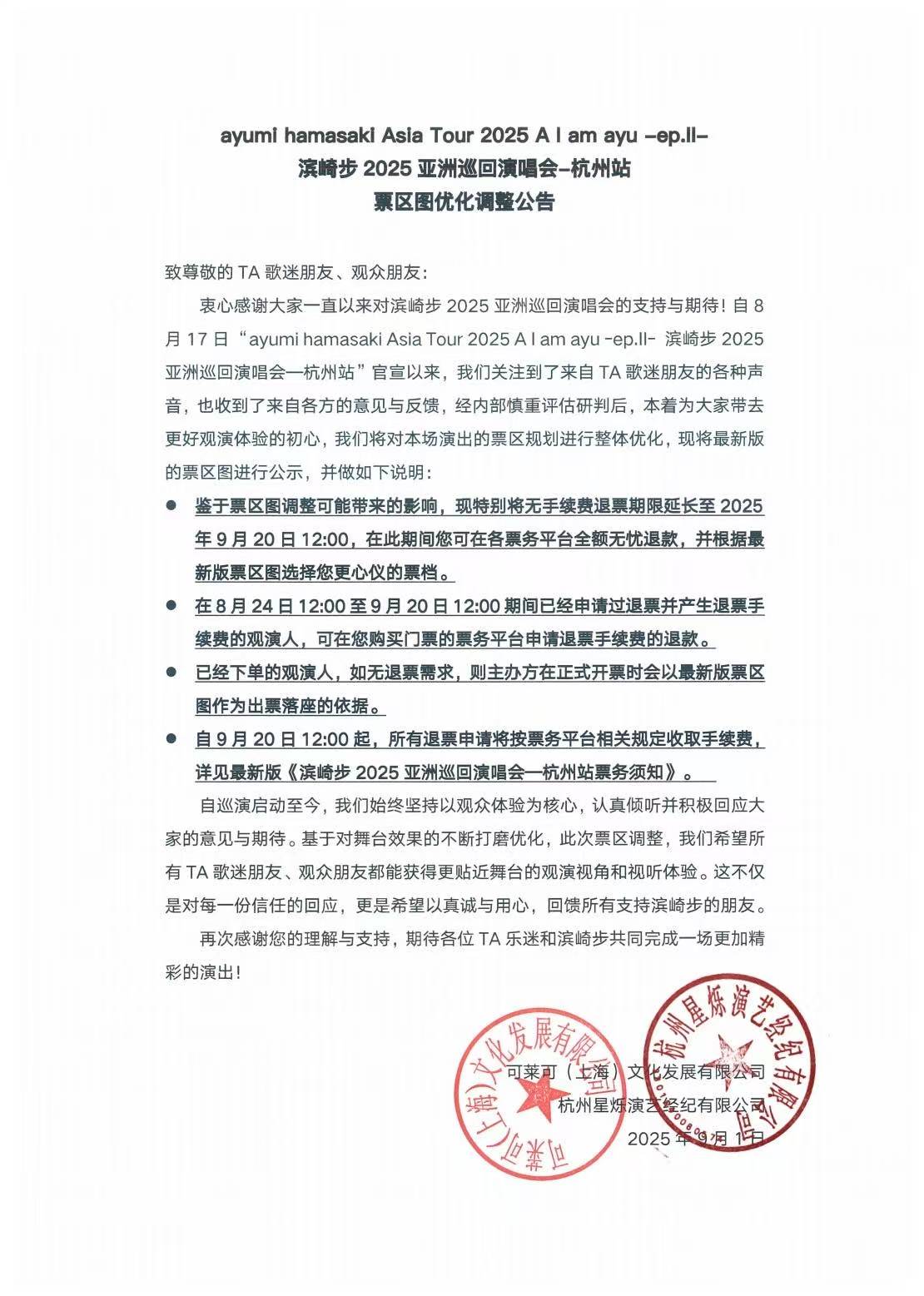 ayumi hamasaki Asia Tour 2025 A I am ayu -ep.II-
滨崎步 2025 亚洲巡回演唱会-杭州站
票区图优化调整公告

致尊敬的 TA 歌迷朋友、观众朋友：

衷心感谢大家一直以来对滨崎步 2025 亚洲巡回演唱会的支持与期待！自 8 月 17 日“ayumi hamasaki Asia Tour 2025 A I am ayu -ep.II- 滨崎步 2025 亚洲巡回演唱会—杭州站”官宣以来，我们关注到了来自 TA 歌迷朋友的各种声音，也收到了来自各方的意见与反馈，经内部慎重评估研判后，本着为大家带去更好观演体验的初心，我们将对本场演出的票区规划进行整体优化，现将最新版的票区图进行公示，并做如下说明：

● 鉴于票区图调整可能带来的影响，现特别将无手续费退票期限延长至 2025 年 9 月 20 日 12:00，在此期间您可在各票务平台全额无忧退款，并根据最新版票区图选择您更心仪的票档。

● 在 8 月 24 日 12:00 至 9 月 20 日 12:00 期间已经申请过退票并产生退票手续费的观演人，可在您购买门票的票务平台申请退票手续费的退款。

● 已经下单的观演人，如无退票需求，则主办方在正式开票时会以最新版票区图作为出票落座的依据。

● 自 9 月 20 日 12:00 起，所有退票申请将按票务平台相关规定收取手续费，详见最新版《滨崎步 2025 亚洲巡回演唱会—杭州站票务须知》。

自巡演启动至今，我们始终坚持以观众体验为核心，认真倾听并积极回应大家的意见与期待。基于对舞台效果的不断打磨优化，此次票区调整，我们希望所有 TA 歌迷朋友、观众朋友都能获得更贴近舞台的观演视角和视听体验。这不仅是对每一份信任的回应，更是希望以真诚与用心，回馈所有支持滨崎步的朋友。

再次感谢您的理解与支持，期待各位 TA 乐迷和滨崎步共同完成一场更加精彩的演出！

可莱可（上海）文化发展有限公司
杭州星烁演艺经纪有限公司
2025 年 9 月 1 日

可莱可（上海）文化发展有限公司
杭州星烁演艺经纪有限公司